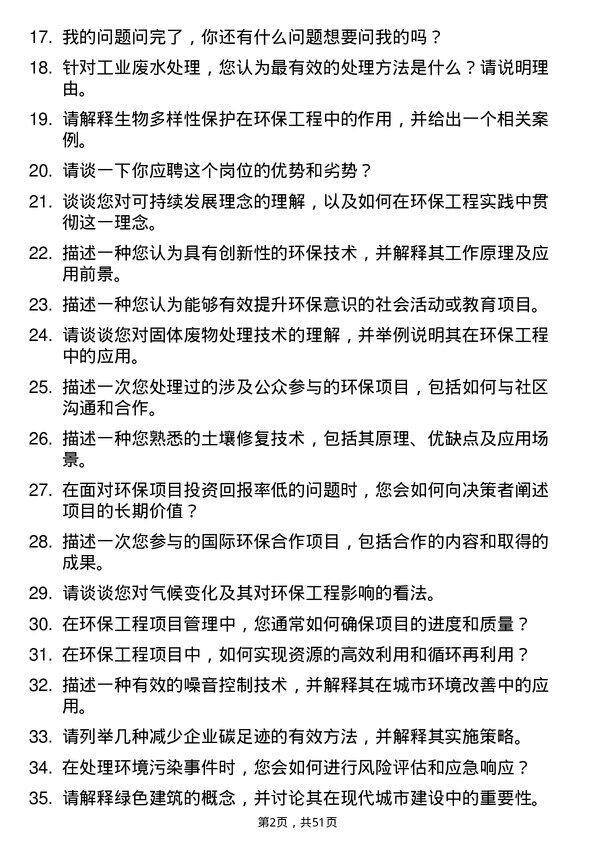 17. 我的问题问完了，你还有什么问题想要问我的吗？

18. 针对工业废水处理，您认为最有效的处理方法是什么？请说明理由。

19. 请解释生物多样性保护在环保工程中的作用，并给出一个相关案例。

20. 请谈一下你应聘这个岗位的优势和劣势？

21. 谈谈您对可持续发展理念的理解，以及如何在环保工程实践中贯彻这一理念。

22. 描述一种您认为具有创新性的环保技术，并解释其工作原理及应用前景。

23. 描述一种您认为能够有效提升环保意识的社会活动或教育项目。

24. 请谈谈您对固体废物处理技术的理解，并举例说明其在环保工程中的应用。

25. 描述一次您处理过的涉及公众参与的环保项目，包括如何与社区沟通和合作。

26. 描述一种您熟悉的土壤修复技术，包括其原理、优缺点及应用场景。

27. 在面对环保项目投资回报率低的问题时，您会如何向决策者阐述项目的长期价值？

28. 描述一次您参与的国际环保合作项目，包括合作的内容和取得的成果。

29. 请谈谈您对气候变化及其对环保工程影响的看法。

30. 在环保工程项目管理中，您通常如何确保项目的进度和质量？

31. 在环保工程项目中，如何实现资源的高效利用和循环再利用？

32. 描述一种有效的噪音控制技术，并解释其在城市环境改善中的应用。

33. 请列举几种减少企业碳足迹的有效方法，并解释其实施策略。

34. 在处理环境污染事件时，您会如何进行风险评估和应急响应？

35. 请解释绿色建筑的概念，并讨论其在现代城市建设中的重要性。

第2页，共51页